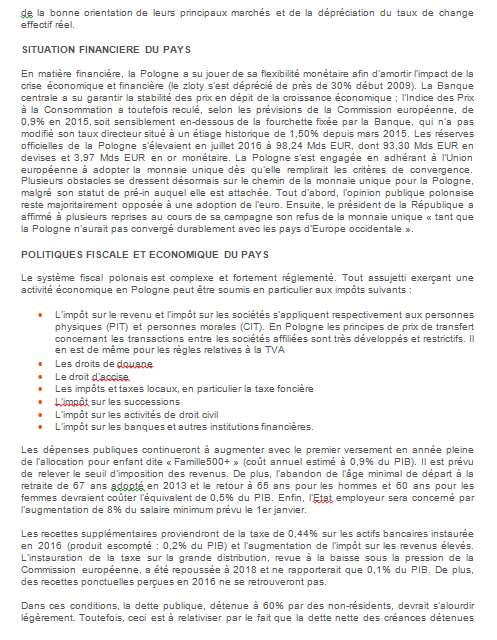 de la bonne orientation de leurs principaux marchés et de la dépréciation du taux de change effectif réel.

SITUATION FINANCIERE DU PAYS

En matière financière, la Pologne a su jouer de sa flexibilité monétaire afin d'amortir l'impact de la crise économique et financière (le zloty s'est déprécié de près de 30% début 2009). La Banque centrale a su garantir la stabilité des prix en dépit de la croissance économique ; l'Indice des Prix à la Consommation a toutefois reculé, selon les prévisions de la Commission européenne, de 0,9% en 2015, soit sensiblement en-dessous de la fourchette fixée par la Banque, qui n'a pas modifié son taux directeur situé à un étiage historique de 1,50% depuis mars 2015. Les réserves officielles de la Pologne s'élevaient en juillet 2016 à 98,24 Mds EUR, dont 93,30 Mds EUR en devises et 3,97 Mds EUR en or monétaire. La Pologne s'est engagée en adhérant à l'Union européenne à adopter la monnaie unique dès qu'elle remplirait les critères de convergence. Plusieurs obstacles se dressent désormais sur le chemin de la monnaie unique pour la Pologne, malgré son statut de pré-in auquel elle est attachée. Tout d'abord, l'opinion publique polonaise reste majoritairement opposée à une adoption de l'euro. Ensuite, le président de la République a affirmé à plusieurs reprises au cours de sa campagne son refus de la monnaie unique « tant que la Pologne n'aurait pas convergé durablement avec les pays d'Europe occidentale ».

POLITIQUES FISCALE ET ECONOMIQUE DU PAYS

Le système fiscal polonais est complexe et fortement réglementé. Tout assujetti exerçant une activité économique en Pologne peut être soumis en particulier aux impôts suivants :

• L'impôt sur le revenu et l'impôt sur les sociétés s'appliquent respectivement aux personnes physiques (PIT) et personnes morales (CIT). En Pologne les principes de prix de transfert concernant les transactions entre les sociétés affiliées sont très développés et restrictifs. Il en est de même pour les règles relatives à la TVA
• Les droits de douane
• Le droit d'accise
• Les impôts et taxes locaux, en particulier la taxe foncière
• L'impôt sur les successions
• L'impôt sur les activités de droit civil
• L'impôt sur les banques et autres institutions financières.

Les dépenses publiques continueront à augmenter avec le premier versement en année pleine de l'allocation pour enfant dite « Famille500+ » (coût annuel estimé à 0,9% du PIB). Il est prévu de relever le seuil d'imposition des revenus. De plus, l'abandon de l'âge minimal de départ à la retraite de 67 ans adopté en 2013 et le retour à 65 ans pour les hommes et 60 ans pour les femmes devraient coûter l'équivalent de 0,5% du PIB. Enfin, l'Etat employeur sera concerné par l'augmentation de 8% du salaire minimum prévu le 1er janvier.

Les recettes supplémentaires proviendront de la taxe de 0,44% sur les actifs bancaires instaurée en 2016 (produit escompté : 0,2% du PIB) et l'augmentation de l'impôt sur les revenus élevés. L'instauration de la taxe sur la grande distribution, revue à la baisse sous la pression de la Commission européenne, a été repoussée à 2018 et ne rapporterait que 0,1% du PIB. De plus, des recettes ponctuelles perçues en 2016 ne se retrouveront pas.

Dans ces conditions, la dette publique, détenue à 60% par des non-résidents, devrait s'alourdir légèrement. Toutefois, ceci est à relativiser par le fait que la dette nette des créances détenues